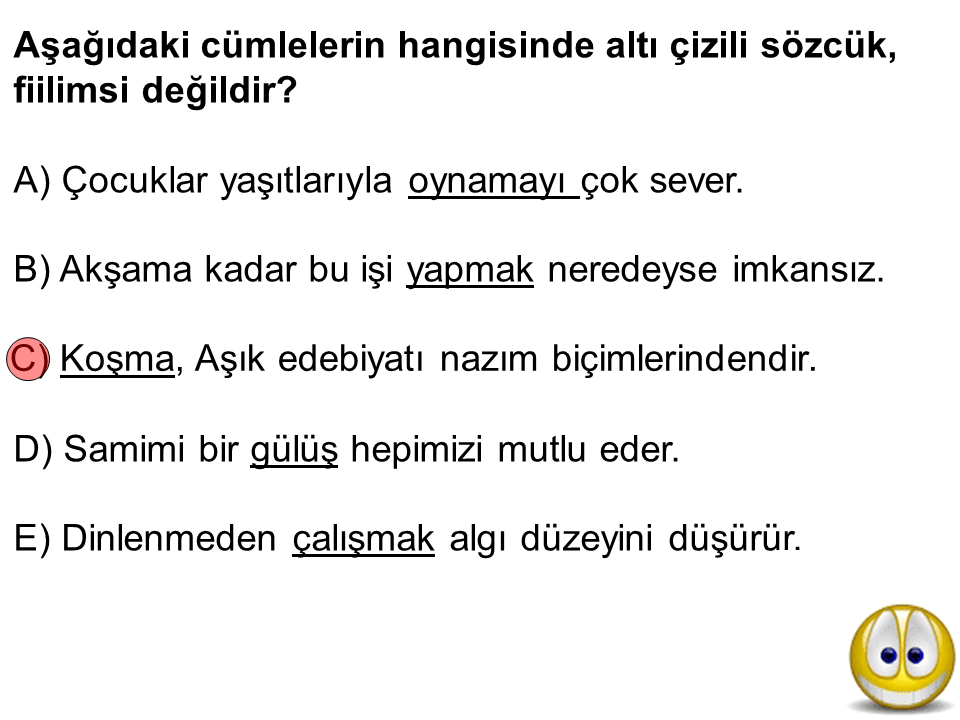 Aşağıdaki cümlelerin hangisinde altı çizili sözcük, fiilimsi değildir?

A) Çocuklar yaşıtlarıyla oynamayı çok sever.

B) Akşama kadar bu işi yapmak neredeyse imkansız.

C) Koşma, Aşık edebiyatı nazım biçimlerindendir.

D) Samimi bir gülüş hepimizi mutlu eder.

E) Dinlenmeden çalışmak algı düzeyini düşürür.